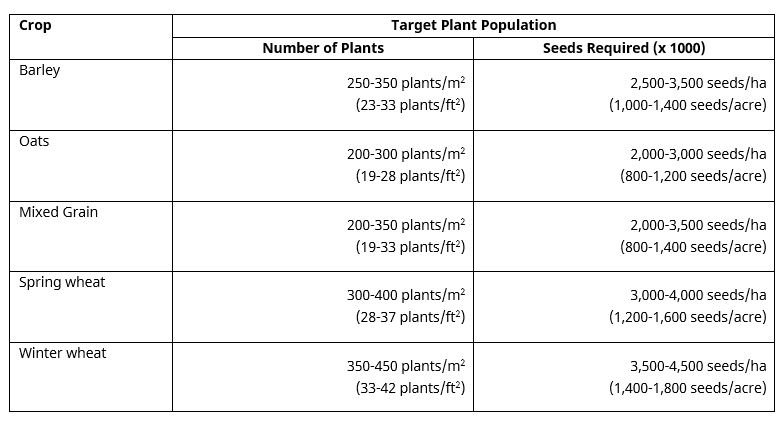 | Crop | Target Plant Population | |
|---|---|---|
| | Number of Plants | Seeds Required (x 1000) |
| Barley | 250-350 plants/m$^2$ (23-33 plants/ft$^2$) | 2,500-3,500 seeds/ha (1,000-1,400 seeds/acre) |
| Oats | 200-300 plants/m$^2$ (19-28 plants/ft$^2$) | 2,000-3,000 seeds/ha (800-1,200 seeds/acre) |
| Mixed Grain | 200-350 plants/m$^2$ (19-33 plants/ft$^2$) | 2,000-3,500 seeds/ha (800-1,400 seeds/acre) |
| Spring wheat | 300-400 plants/m$^2$ (28-37 plants/ft$^2$) | 3,000-4,000 seeds/ha (1,200-1,600 seeds/acre) |
| Winter wheat | 350-450 plants/m$^2$ (33-42 plants/ft$^2$) | 3,500-4,500 seeds/ha (1,400-1,800 seeds/acre) |